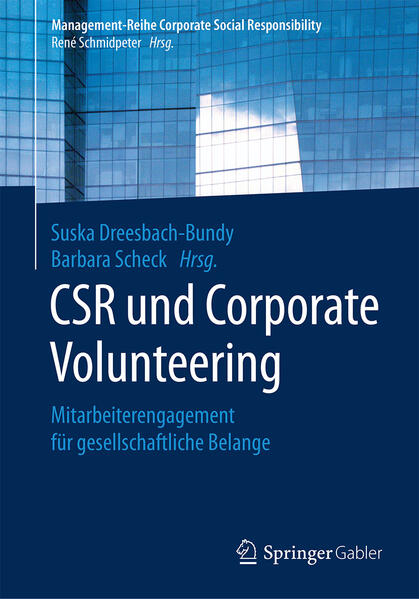 Management-Reihe Corporate Social Responsibility
René Schmidpeter Hrsg.

Suska Dreesbach-Bundy
Barbara Scheck Hrsg.

CSR und Corporate Volunteering

Mitarbeiterengagement für gesellschaftliche Belange

Springer Gabler